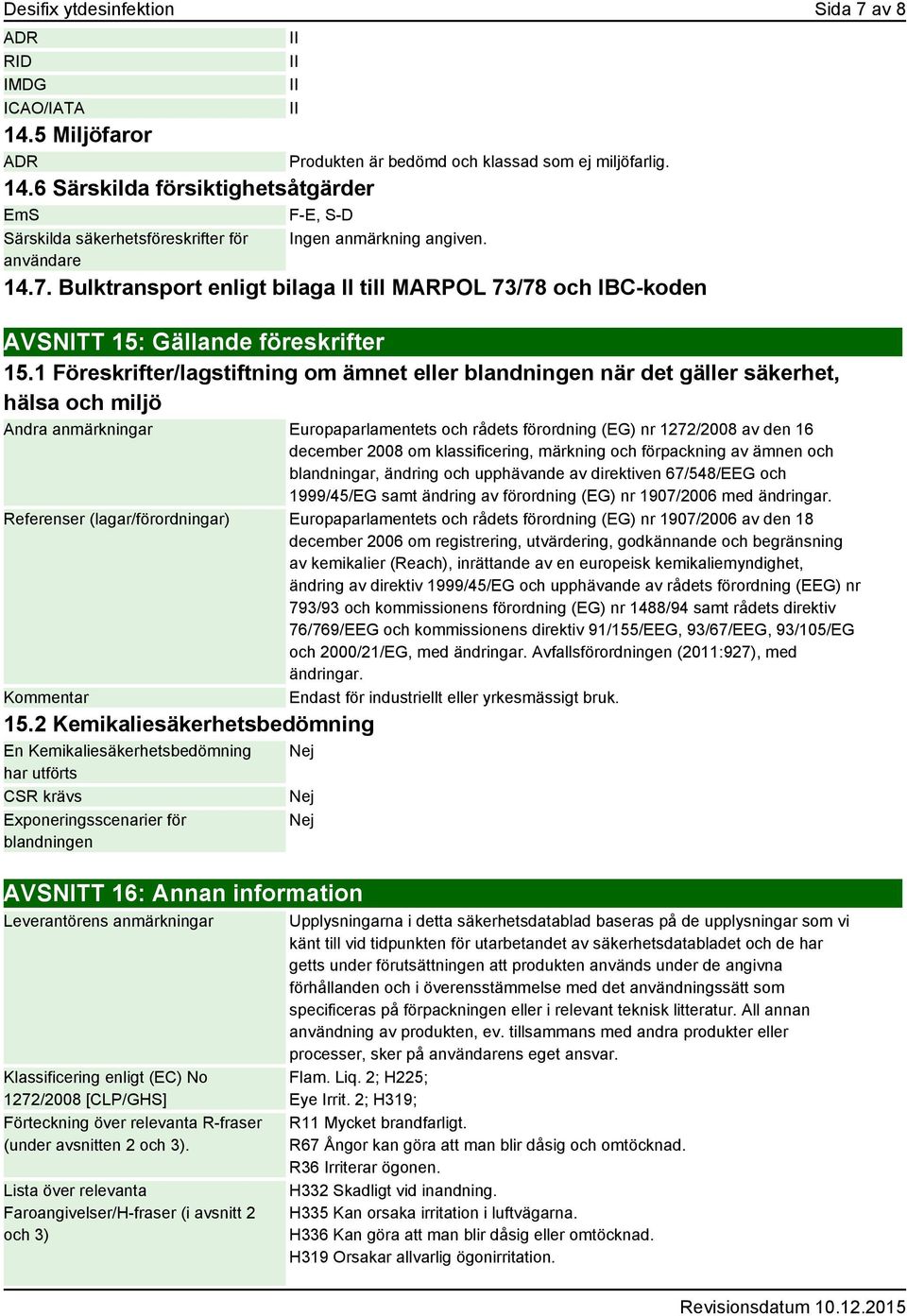 Desifix ytdesinfektion Sida 7 av 8

| ADR | II |
|---|---|
| RID | II |
| IMDG | II |
| ICAO/IATA | II |

14.5 Miljöfaror

| ADR | Produkten är bedömd och klassad som ej miljöfarlig. |
|---|---|

14.6 Särskilda försiktighetsåtgärder

| EmS | F-E, S-D |
|---|---|
| Särskilda säkerhetsföreskrifter för användare | Ingen anmärkning angiven. |

14.7. Bulktransport enligt bilaga II till MARPOL 73/78 och IBC-koden

AVSNITT 15: Gällande föreskrifter

15.1 Föreskrifter/lagstiftning om ämnet eller blandningen när det gäller säkerhet, hälsa och miljö

| Andra anmärkningar | Europaparlamentets och rådets förordning (EG) nr 1272/2008 av den 16 december 2008 om klassificering, märkning och förpackning av ämnen och blandningar, ändring och upphävande av direktiven 67/548/EEG och 1999/45/EG samt ändring av förordning (EG) nr 1907/2006 med ändringar. |
|---|---|
| Referenser (lagar/förordningar) | Europaparlamentets och rådets förordning (EG) nr 1907/2006 av den 18 december 2006 om registrering, utvärdering, godkännande och begränsning av kemikalier (Reach), inrättande av en europeisk kemikaliemyndighet, ändring av direktiv 1999/45/EG och upphävande av rådets förordning (EEG) nr 793/93 och kommissionens förordning (EG) nr 1488/94 samt rådets direktiv 76/769/EEG och kommissionens direktiv 91/155/EEG, 93/67/EEG, 93/105/EG och 2000/21/EG, med ändringar. Avfallsförordningen (2011:927), med ändringar. |
| Kommentar | Endast för industriellt eller yrkesmässigt bruk. |

15.2 Kemikaliesäkerhetsbedömning

| En Kemikaliesäkerhetsbedömning har utförts | Nej |
|---|---|
| CSR krävs | Nej |
| Exponeringsscenarier för blandningen | Nej |

AVSNITT 16: Annan information

| Leverantörens anmärkningar | Upplysningarna i detta säkerhetsdatablad baseras på de upplysningar som vi känt till vid tidpunkten för utarbetandet av säkerhetsdatabladet och de har getts under förutsättningen att produkten används under de angivna förhållanden och i överensstämmelse med det användningssätt som specificeras på förpackningen eller i relevant teknisk litteratur. All annan användning av produkten, ev. tillsammans med andra produkter eller processer, sker på användarens eget ansvar. |
|---|---|
| Klassificering enligt (EC) No 1272/2008 [CLP/GHS] | Flam. Liq. 2; H225; Eye Irrit. 2; H319; |
| Förteckning över relevanta R-fraser (under avsnitten 2 och 3). | R11 Mycket brandfarligt. R67 Ångor kan göra att man blir dåsig och omtöcknad. R36 Irriterar ögonen. |
| Lista över relevanta Faroangivelser/H-fraser (i avsnitt 2 och 3) | H332 Skadligt vid inandning. H335 Kan orsaka irritation i luftvägarna. H336 Kan göra att man blir dåsig eller omtöcknad. H319 Orsakar allvarlig ögonirritation. |

Revisionsdatum 10.12.2015